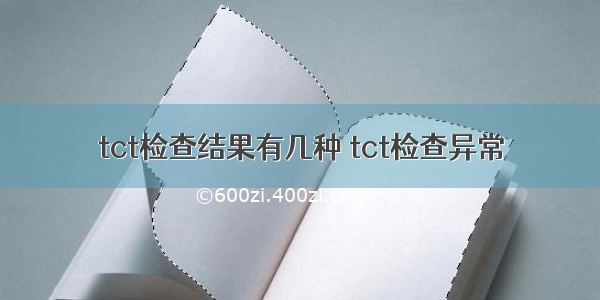 tct检查结果有几种 tct检查异常

©600zi.400zi.cn